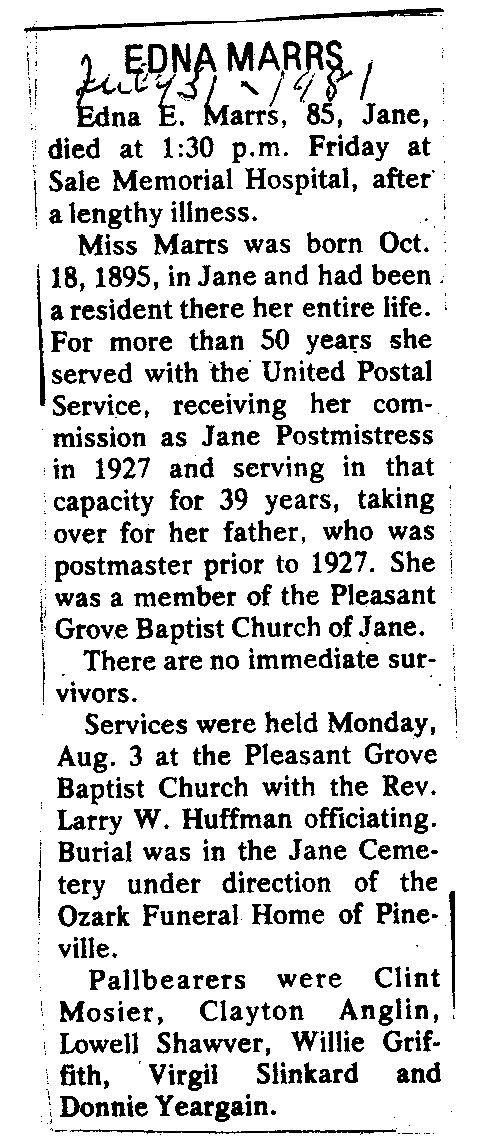 EDNA MARRS

July 31 - 1981

Edna E. Marrs, 85, Jane, died at 1:30 p.m. Friday at Sale Memorial Hospital, after a lengthy illness.

Miss Marrs was born Oct. 18, 1895, in Jane and had been a resident there her entire life. For more than 50 years she served with the United Postal Service, receiving her commission as Jane Postmistress in 1927 and serving in that capacity for 39 years, taking over for her father, who was postmaster prior to 1927. She was a member of the Pleasant Grove Baptist Church of Jane.

There are no immediate survivors.

Services were held Monday, Aug. 3 at the Pleasant Grove Baptist Church with the Rev. Larry W. Huffman officiating. Burial was in the Jane Cemetery under direction of the Ozark Funeral Home of Pineville.

Pallbearers were Clint Mosier, Clayton Anglin, Lowell Shawver, Willie Griffith, Virgil Slinkard and Donnie Yeargain.